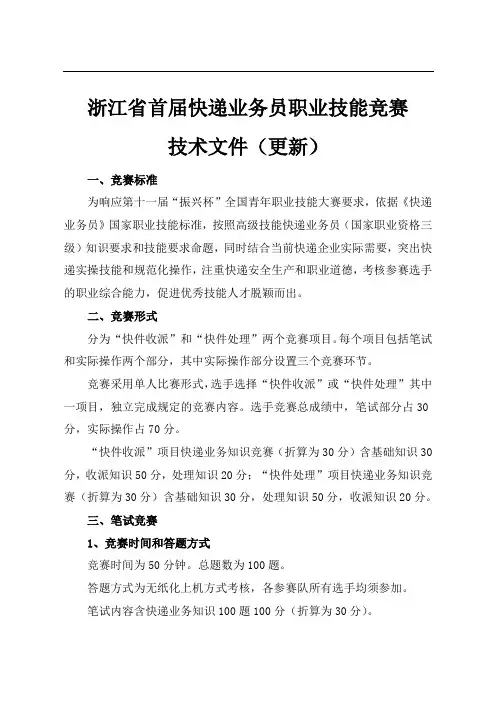 浙江省首届快递业务员职业技能竞赛

技术文件（更新）

一、竞赛标准

为响应第十一届“振兴杯”全国青年职业技能大赛要求，依据《快递业务员》国家职业技能标准，按照高级技能快递业务员（国家职业资格三级）知识要求和技能要求命题，同时结合当前快递企业实际需要，突出快递实操技能和规范化操作，注重快递安全生产和职业道德，考核参赛选手的职业综合能力，促进优秀技能人才脱颖而出。

二、竞赛形式

分为“快件收派”和“快件处理”两个竞赛项目。每个项目包括笔试和实际操作两个部分，其中实际操作部分设置三个竞赛环节。

竞赛采用单人比赛形式，选手选择“快件收派”或“快件处理”其中一项目，独立完成规定的竞赛内容。选手竞赛总成绩中，笔试部分占30分，实际操作占70分。

“快件收派”项目快递业务知识竞赛（折算为30分）含基础知识30分，收派知识50分，处理知识20分；“快件处理”项目快递业务知识竞赛（折算为30分）含基础知识30分，处理知识50分，收派知识20分。

三、笔试竞赛

1、竞赛时间和答题方式

竞赛时间为50分钟。总题数为100题。

答题方式为无纸化上机方式考核，各参赛队所有选手均须参加。

笔试内容含快递业务知识100题100分（折算为30分）。